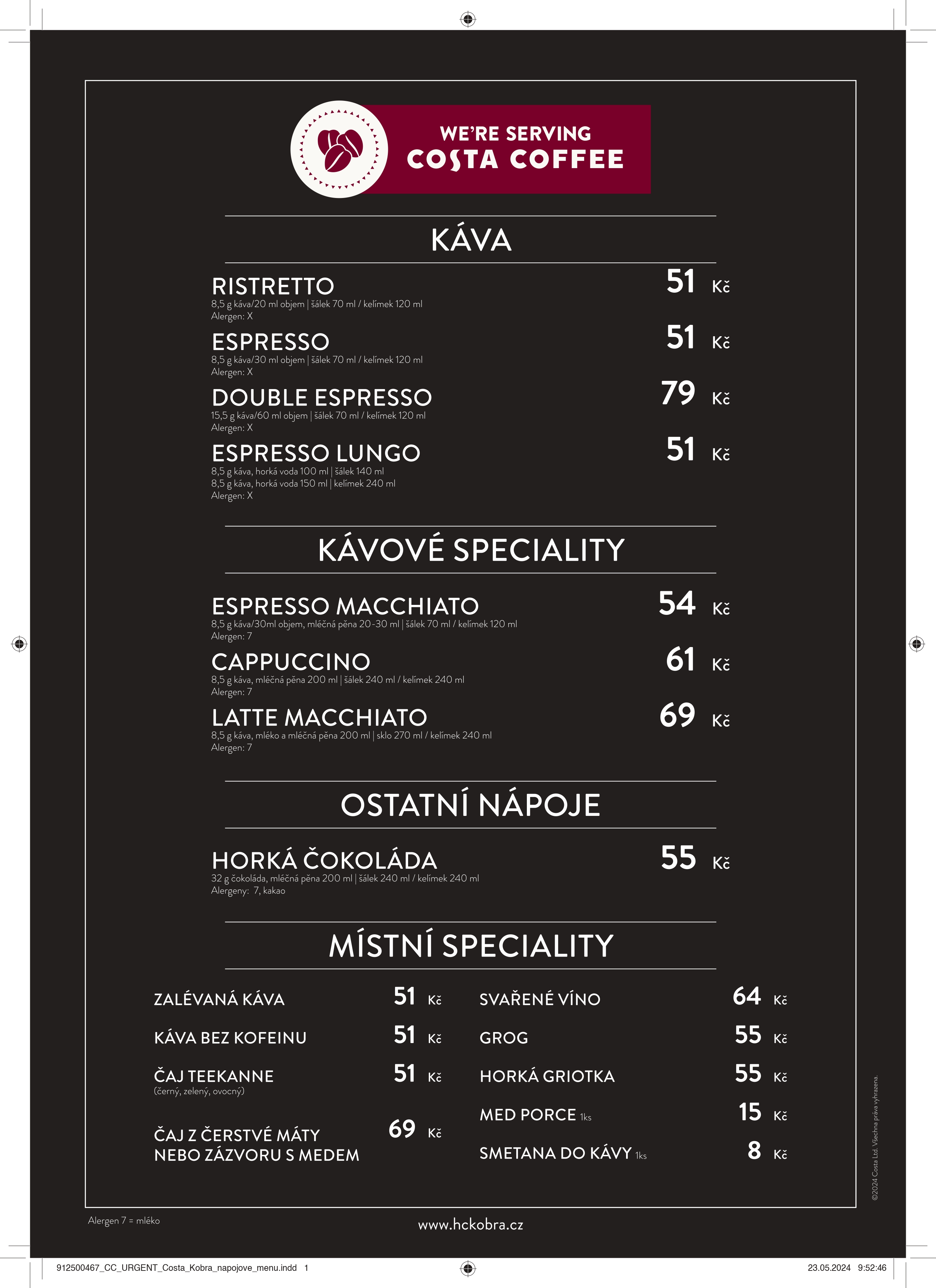 WE'RE SERVING
COSTA COFFEE

KÁVA

RISTRETTO 51 Kč
8,5 g káva/20 ml objem | šálek 70 ml / kelímek 120 ml
Alergen: X

ESPRESSO 51 Kč
8,5 g káva/30 ml objem | šálek 70 ml / kelímek 120 ml
Alergen: X

DOUBLE ESPRESSO 79 Kč
15,5 g káva/60 ml objem | šálek 70 ml / kelímek 120 ml
Alergen: X

ESPRESSO LUNGO 51 Kč
8,5 g káva, horká voda 100 ml | šálek 140 ml
8,5 g káva, horká voda 150 ml | kelímek 240 ml
Alergen: X

KÁVOVÉ SPECIALITY

ESPRESSO MACCHIATO 54 Kč
8,5 g káva/30ml objem, mléčná pěna 20-30 ml | šálek 70 ml / kelímek 120 ml
Alergen: 7

CAPPUCCINO 61 Kč
8,5 g káva, mléčná pěna 200 ml | šálek 240 ml / kelímek 240 ml
Alergen: 7

LATTE MACCHIATO 69 Kč
8,5 g káva, mléko a mléčná pěna 200 ml | sklo 270 ml / kelímek 240 ml
Alergen: 7

OSTATNÍ NÁPOJE

HORKÁ ČOKOLÁDA 55 Kč
32 g čokoláda, mléčná pěna 200 ml | šálek 240 ml / kelímek 240 ml
Alergeny: 7, kakao

MÍSTNÍ SPECIALITY

ZALÉVANÁ KÁVA 51 Kč
KÁVA BEZ KOFEINU 51 Kč
ČAJ TEEKANNE 51 Kč
(černý, zelený, ovocný)
ČAJ Z ČERSTVÉ MÁTY NEBO ZÁZVORU S MEDEM 69 Kč

SVAŘENÉ VÍNO 64 Kč
GROG 55 Kč
HORKÁ GRIOTKA 55 Kč
MED PORCE 1ks 15 Kč
SMETANA DO KÁVY 1ks 8 Kč

©2024 Costa Ltd. Všechna práva vyhrazena.

Alergen 7 = mléko

www.hckobra.cz

912500467_CC_URGENT_Costa_Kobra_napojove_menu.indd 1 23.05.2024 9:52:46